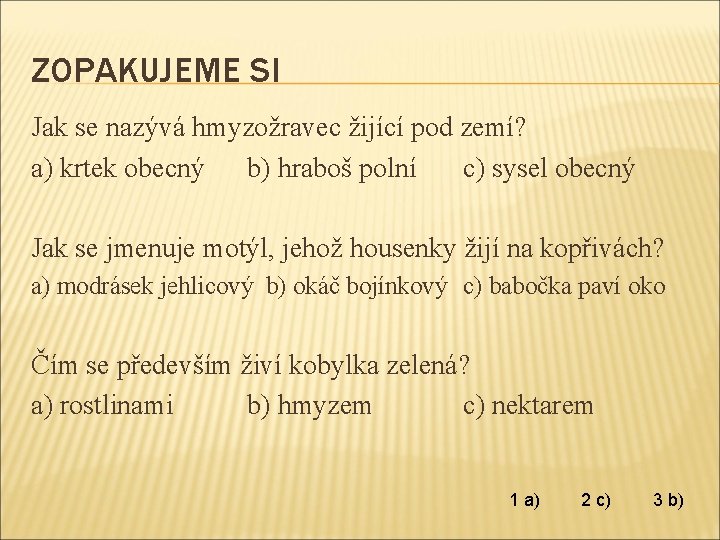 ZOPAKUJEME SI

Jak se nazývá hmyzožravec žijící pod zemí?
a) krtek obecný b) hraboš polní c) sysel obecný

Jak se jmenuje motýl, jehož housenky žijí na kopřivách?
a) modrásek jehlicový b) okáč bojínkový c) babočka paví oko

Čím se především živí kobylka zelená?
a) rostlinami b) hmyzem c) nektarem

1 a) 2 c) 3 b)